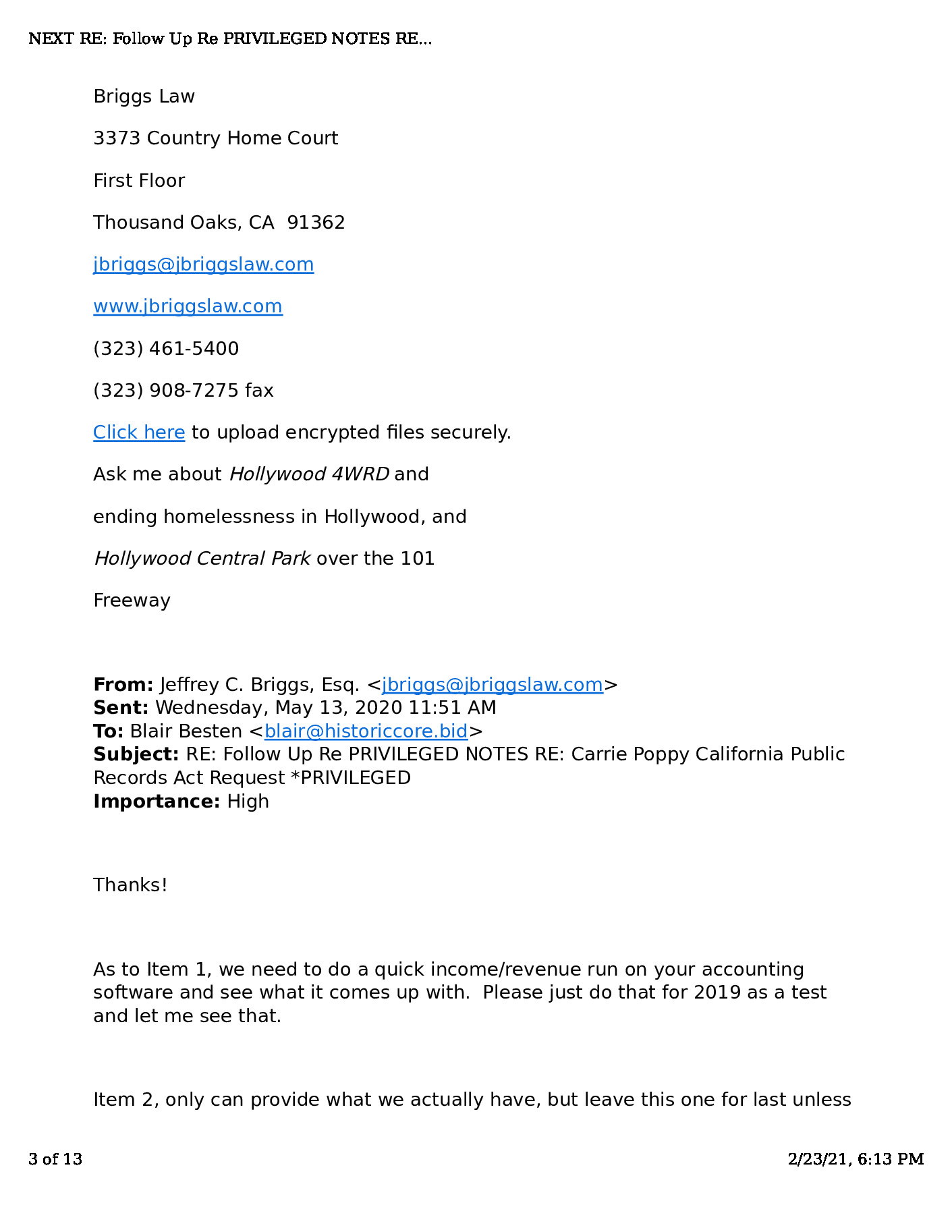 NEXT RE: Follow Up Re PRIVILEGED NOTES RE...

Briggs Law

3373 Country Home Court

First Floor

Thousand Oaks, CA 91362

jbriggs@jbriggslaw.com

www.jbriggslaw.com

(323) 461-5400

(323) 908-7275 fax

Click here to upload encrypted files securely.

Ask me about Hollywood 4WRD and

ending homelessness in Hollywood, and

Hollywood Central Park over the 101

Freeway

From: Jeffrey C. Briggs, Esq. <jbriggs@jbriggslaw.com>
Sent: Wednesday, May 13, 2020 11:51 AM
To: Blair Besten <blair@historiccore.bid>
Subject: RE: Follow Up Re PRIVILEGED NOTES RE: Carrie Poppy California Public Records Act Request *PRIVILEGED
Importance: High

Thanks!

As to Item 1, we need to do a quick income/revenue run on your accounting software and see what it comes up with. Please just do that for 2019 as a test and let me see that.

Item 2, only can provide what we actually have, but leave this one for last unless

3 of 13

2/23/21, 6:13 PM